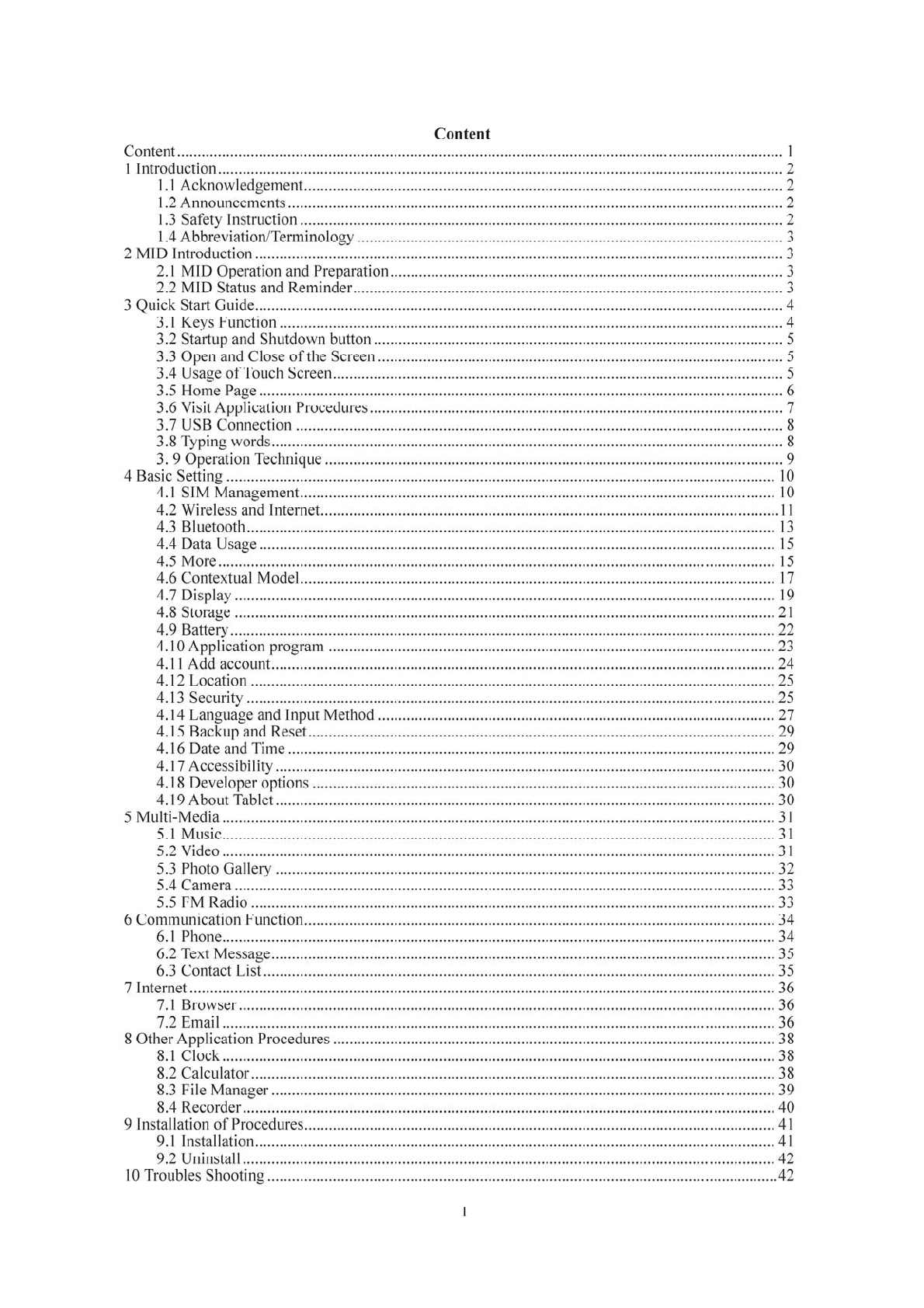 Content

Content ........ 1
1 Introduction ........ 2
1.1 Acknowledgement ........ 2
1.2 Announcements ........ 2
1.3 Safety Instruction ........ 2
1.4 Abbreviation/Terminology ........ 3
2 MID Introduction ........ 3
2.1 MID Operation and Preparation ........ 3
2.2 MID Status and Reminder ........ 3
3 Quick Start Guide ........ 4
3.1 Keys Function ........ 4
3.2 Startup and Shutdown button ........ 5
3.3 Open and Close of the Screen ........ 5
3.4 Usage of Touch Screen ........ 5
3.5 Home Page ........ 6
3.6 Visit Application Procedures ........ 7
3.7 USB Connection ........ 8
3.8 Typing words ........ 8
3. 9 Operation Technique ........ 9
4 Basic Setting ........ 10
4.1 SIM Management ........ 10
4.2 Wireless and Internet ........ 11
4.3 Bluetooth ........ 13
4.4 Data Usage ........ 15
4.5 More ........ 15
4.6 Contextual Model ........ 17
4.7 Display ........ 19
4.8 Storage ........ 21
4.9 Battery ........ 22
4.10 Application program ........ 23
4.11 Add account ........ 24
4.12 Location ........ 25
4.13 Security ........ 25
4.14 Language and Input Method ........ 27
4.15 Backup and Reset ........ 29
4.16 Date and Time ........ 29
4.17 Accessibility ........ 30
4.18 Developer options ........ 30
4.19 About Tablet ........ 30
5 Multi-Media ........ 31
5.1 Music ........ 31
5.2 Video ........ 31
5.3 Photo Gallery ........ 32
5.4 Camera ........ 33
5.5 FM Radio ........ 33
6 Communication Function ........ 34
6.1 Phone ........ 34
6.2 Text Message ........ 35
6.3 Contact List ........ 35
7 Internet ........ 36
7.1 Browser ........ 36
7.2 Email ........ 36
8 Other Application Procedures ........ 38
8.1 Clock ........ 38
8.2 Calculator ........ 38
8.3 File Manager ........ 39
8.4 Recorder ........ 40
9 Installation of Procedures ........ 41
9.1 Installation ........ 41
9.2 Uninstall ........ 42
10 Troubles Shooting ........ 42

1